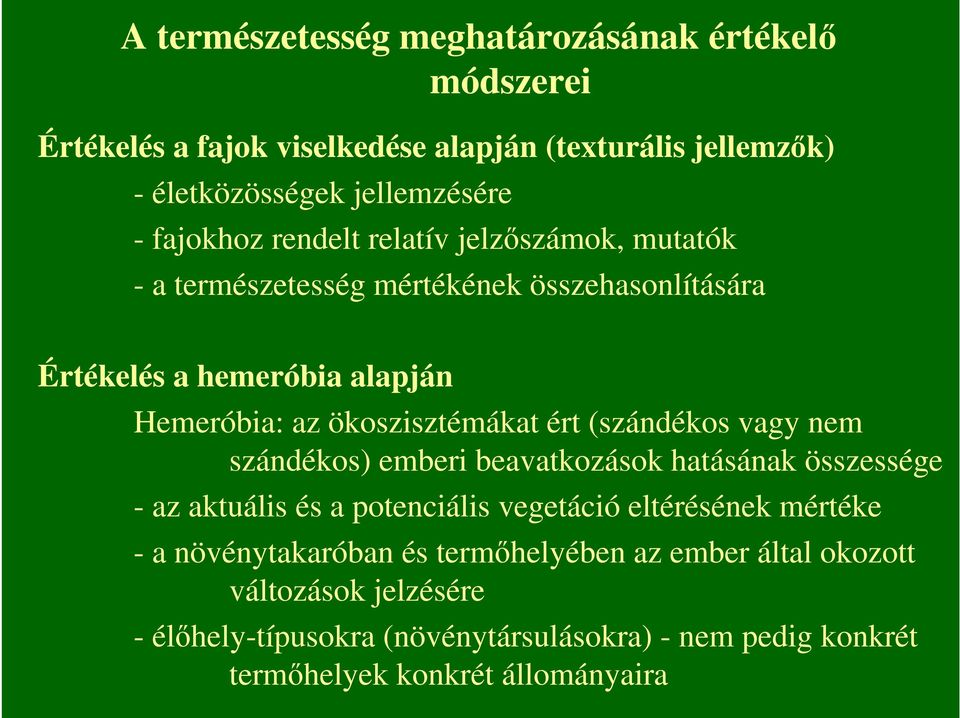 A természetesség meghatározásának értékelő módszerei

Értékelés a fajok viselkedése alapján (texturális jellemzők)

- életközösségek jellemzésére

- fajokhoz rendelt relatív jelzőszámok, mutatók

- a természetesség mértékének összehasonlítására

Értékelés a hemeróbia alapján

Hemeróbia: az ökoszisztémákat ért (szándékos vagy nem szándékos) emberi beavatkozások hatásának összessége

- az aktuális és a potenciális vegetáció eltérésének mértéke

- a növénytakaróban és termőhelyében az ember által okozott változások jelzésére

- élőhely-típusokra (növénytársulásokra) - nem pedig konkrét termőhelyek konkrét állományaira